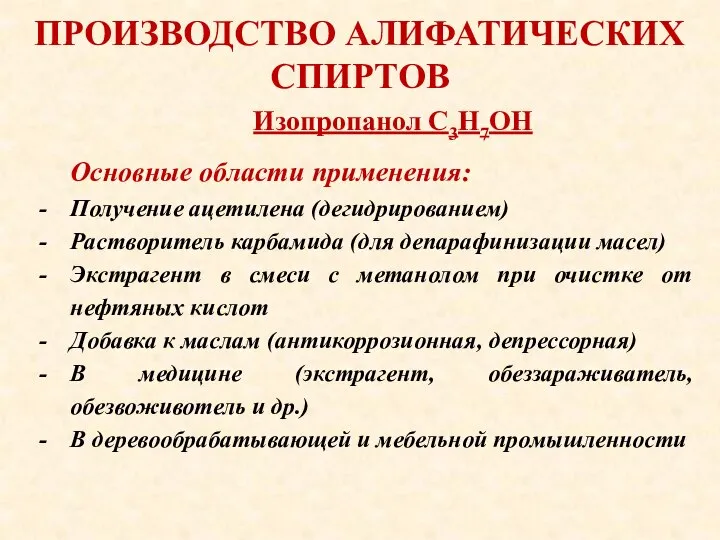 ПРОИЗВОДСТВО АЛИФАТИЧЕСКИХ СПИРТОВ

Изопропанол $C_3H_7OH$

Основные области применения:

- Получение ацетилена (дегидрированием)
- Растворитель карбамида (для депарафинизации масел)
- Экстрагент в смеси с метанолом при очистке от нефтяных кислот
- Добавка к маслам (антикоррозионная, депрессорная)
- В медицине (экстрагент, обеззараживатель, обезвоживотель и др.)
- В деревообрабатывающей и мебельной промышленности